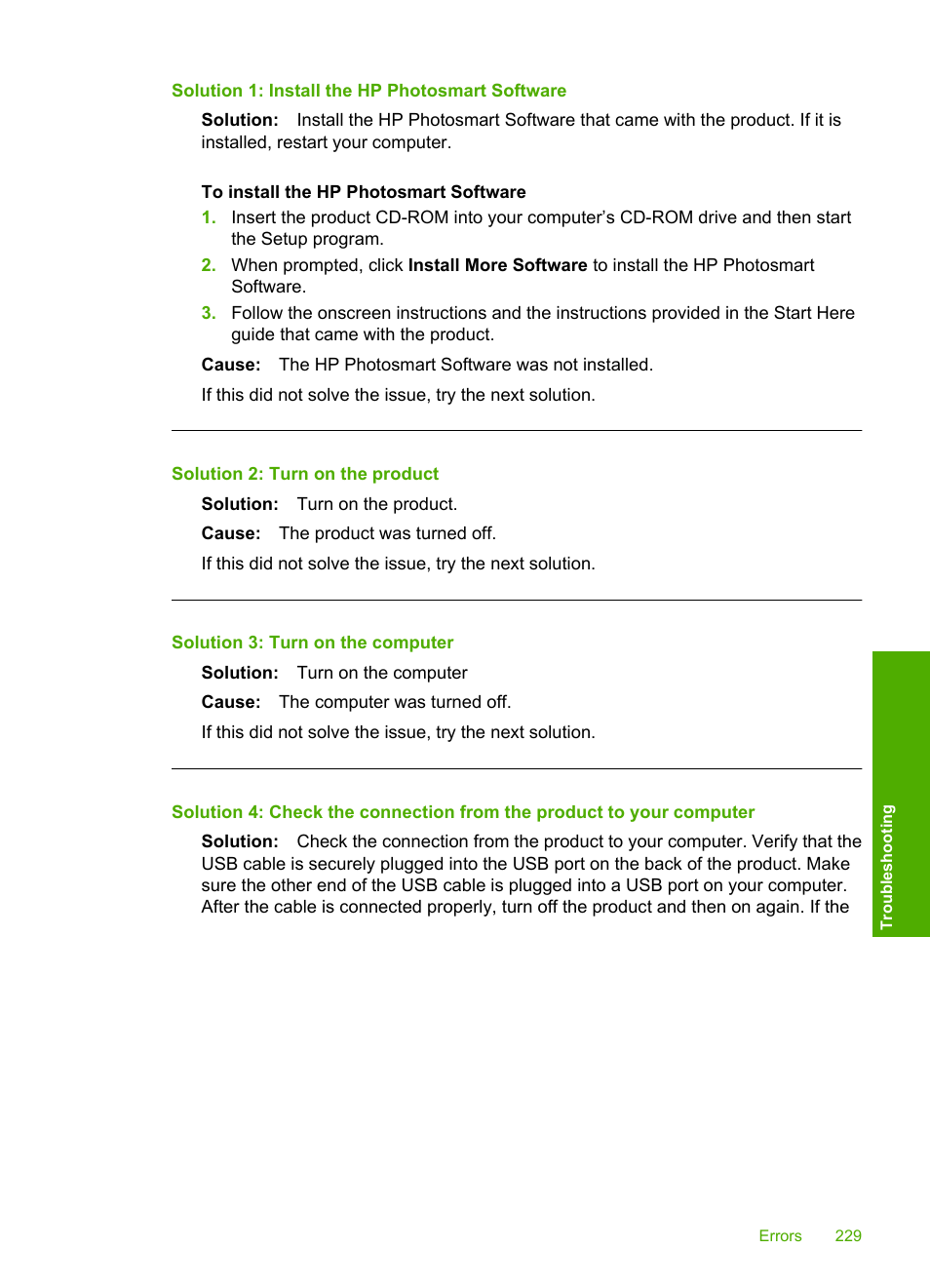 Solution 1: Install the HP Photosmart Software

Solution: Install the HP Photosmart Software that came with the product. If it is installed, restart your computer.

To install the HP Photosmart Software

1. Insert the product CD-ROM into your computer's CD-ROM drive and then start the Setup program.
2. When prompted, click Install More Software to install the HP Photosmart Software.
3. Follow the onscreen instructions and the instructions provided in the Start Here guide that came with the product.

Cause: The HP Photosmart Software was not installed.

If this did not solve the issue, try the next solution.

Solution 2: Turn on the product

Solution: Turn on the product.

Cause: The product was turned off.

If this did not solve the issue, try the next solution.

Solution 3: Turn on the computer

Solution: Turn on the computer

Cause: The computer was turned off.

If this did not solve the issue, try the next solution.

Solution 4: Check the connection from the product to your computer

Solution: Check the connection from the product to your computer. Verify that the USB cable is securely plugged into the USB port on the back of the product. Make sure the other end of the USB cable is plugged into a USB port on your computer. After the cable is connected properly, turn off the product and then on again. If the

Troubleshooting

Errors 229